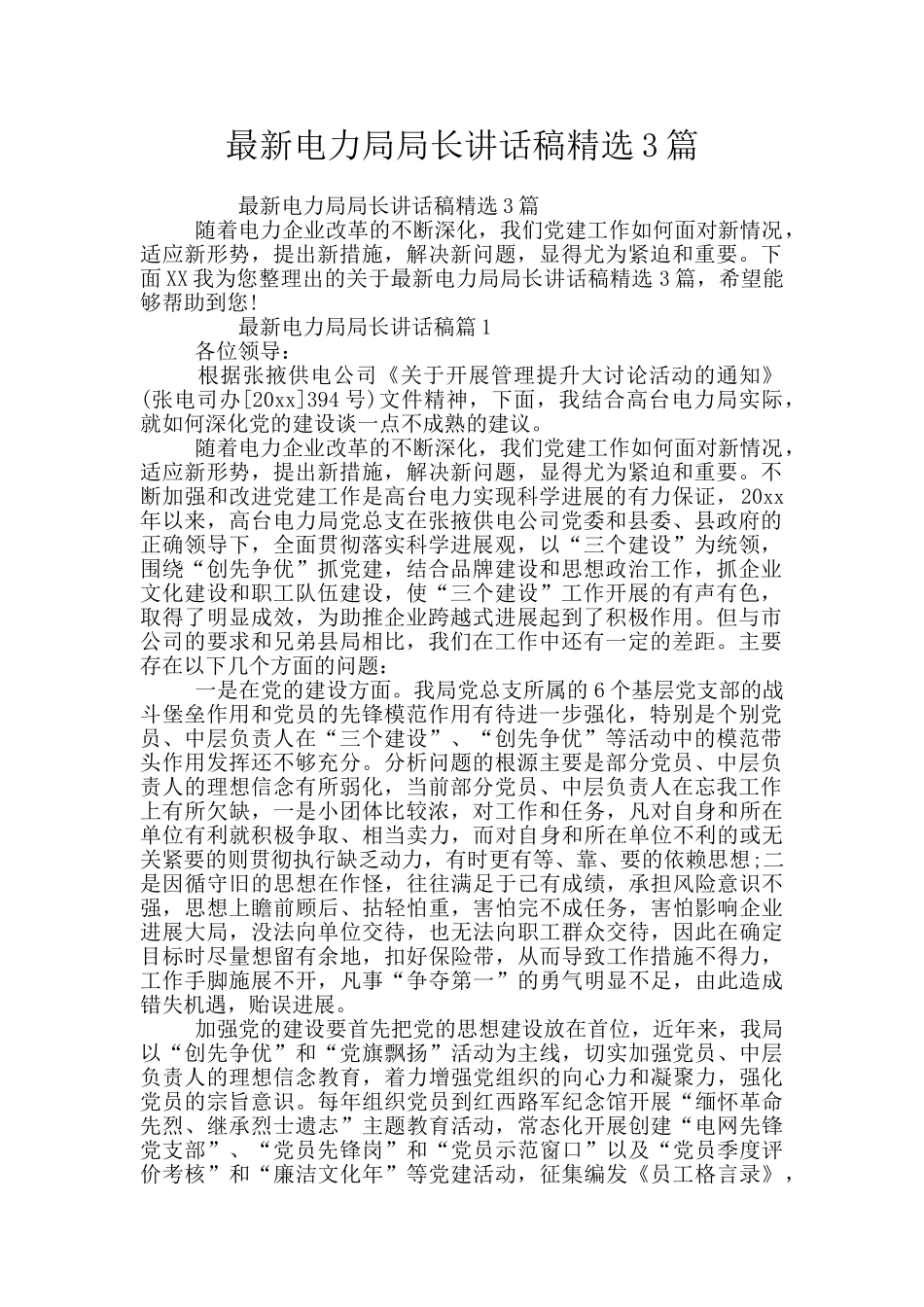 最新电力局局长讲话稿精选3篇

最新电力局局长讲话稿精选3篇

随着电力企业改革的不断深化，我们党建工作如何面对新情况，适应新形势，提出新措施，解决新问题，显得尤为紧迫和重要。下面XX我为您整理出的关于最新电力局局长讲话稿精选3篇，希望能够帮助到您!

最新电力局局长讲话稿篇1

各位领导：

根据张掖供电公司《关于开展管理提升大讨论活动的通知》(张电司办[20xx]394号)文件精神，下面，我结合高台电力局实际，就如何深化党的建设谈一点不成熟的建议。

随着电力企业改革的不断深化，我们党建工作如何面对新情况，适应新形势，提出新措施，解决新问题，显得尤为紧迫和重要。不断加强和改进党建工作是高台电力实现科学进展的有力保证，20xx年以来，高台电力局党总支在张掖供电公司党委和县委、县政府的正确领导下，全面贯彻落实科学进展观，以“三个建设”为统领，围绕“创先争优”抓党建，结合品牌建设和思想政治工作，抓企业文化建设和职工队伍建设，使“三个建设”工作开展的有声有色，取得了明显成效，为助推企业跨越式进展起到了积极作用。但与市公司的要求和兄弟县局相比，我们在工作中还有一定的差距。主要存在以下几个方面的问题：

一是在党的建设方面。我局党总支所属的6个基层党支部的战斗堡垒作用和党员的先锋模范作用有待进一步强化，特别是个别党员、中层负责人在“三个建设”、“创先争优”等活动中的模范带头作用发挥还不够充分。分析问题的根源主要是部分党员、中层负责人的理想信念有所弱化，当前部分党员、中层负责人在忘我工作上有所欠缺，一是小团体比较浓，对工作和任务，凡对自身和所在单位有利就积极争取、相当卖力，而对自身和所在单位不利的或无关紧要的则贯彻执行缺乏动力，有时更有等、靠、要的依赖思想;二是因循守旧的思想在作怪，往往满足于已有成绩，承担风险意识不强，思想上瞻前顾后、拈轻怕重，害怕完不成任务，害怕影响企业进展大局，没法向单位交待，也无法向职工群众交待，因此在确定目标时尽量想留有余地，扣好保险带，从而导致工作措施不得力，工作手脚施展不开，凡事“争夺第一”的勇气明显不足，由此造成错失机遇，贻误进展。

加强党的建设要首先把党的思想建设放在首位，近年来，我局以“创先争优”和“党旗飘扬”活动为主线，切实加强党员、中层负责人的理想信念教育，着力增强党组织的向心力和凝聚力，强化党员的宗旨意识。每年组织党员到红西路军纪念馆开展“缅怀革命先烈、继承烈士遗志”主题教育活动，常态化开展创建“电网先锋党支部”、“党员先锋岗”和“党员示范窗口”以及“党员季度评价考核”和“廉洁文化年”等党建活动，征集编发《员工格言录》，